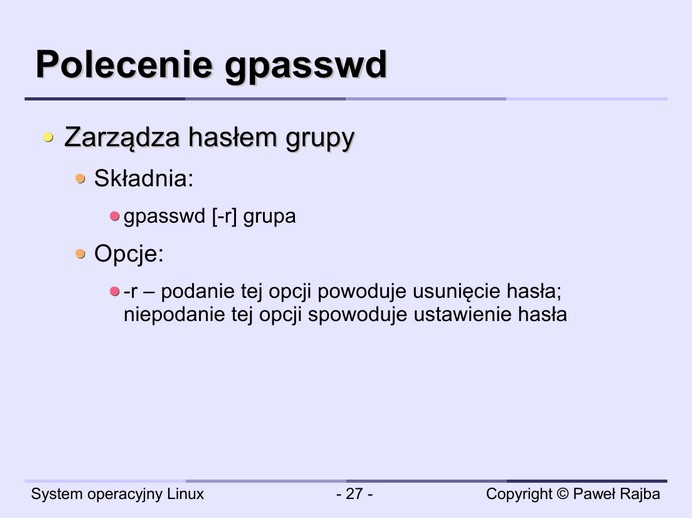 Polecenie gpasswd

Zarządza hasłem grupy

Składnia:

gpasswd [-r] grupa

Opcje:

-r – podanie tej opcji powoduje usunięcie hasła; niepodanie tej opcji spowoduje ustawienie hasła

System operacyjny Linux

- 27 -

Copyright © Paweł Rajba